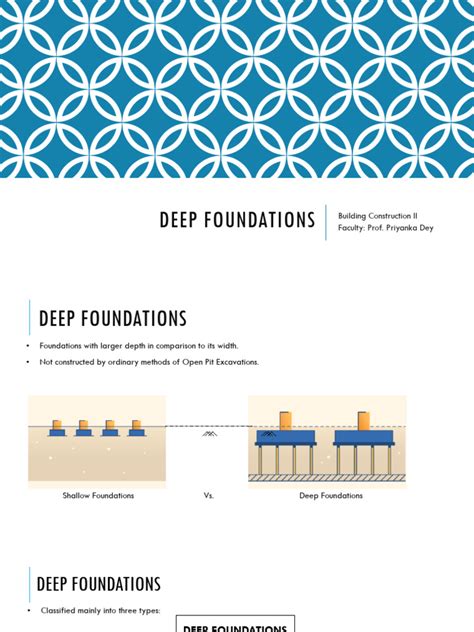 DEEP FOUNDATIONS

Building Construction II
Faculty: Prof. Priyanka Dey

DEEP FOUNDATIONS

• Foundations with larger depth in comparison to its width.
• Not constructed by ordinary methods of Open Pit Excavations.

Shallow Foundations

Vs.

Deep Foundations

DEEP FOUNDATIONS

• Classified mainly into three types:

DEEP FOUNDATIONS